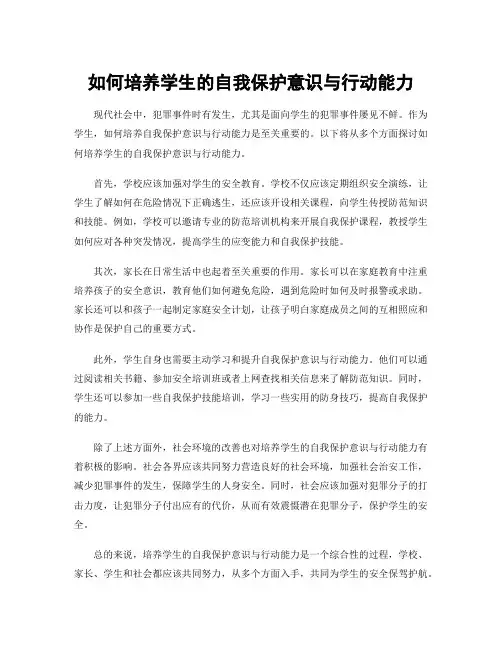 如何培养学生的自我保护意识与行动能力

现代社会中，犯罪事件时有发生，尤其是面向学生的犯罪事件屡见不鲜。作为学生，如何培养自我保护意识与行动能力是至关重要的。以下将从多个方面探讨如何培养学生的自我保护意识与行动能力。

首先，学校应该加强对学生的安全教育。学校不仅应该定期组织安全演练，让学生了解如何在危险情况下正确逃生，还应该开设相关课程，向学生传授防范知识和技能。例如，学校可以邀请专业的防范培训机构来开展自我保护课程，教授学生如何应对各种突发情况，提高学生的应变能力和自我保护技能。

其次，家长在日常生活中也起着至关重要的作用。家长可以在家庭教育中注重培养孩子的安全意识，教育他们如何避免危险，遇到危险时如何及时报警或求助。家长还可以和孩子一起制定家庭安全计划，让孩子明白家庭成员之间的互相照应和协作是保护自己的重要方式。

此外，学生自身也需要主动学习和提升自我保护意识与行动能力。他们可以通过阅读相关书籍、参加安全培训班或者上网查找相关信息来了解防范知识。同时，学生还可以参加一些自我保护技能培训，学习一些实用的防身技巧，提高自我保护的能力。

除了上述方面外，社会环境的改善也对培养学生的自我保护意识与行动能力有着积极的影响。社会各界应该共同努力营造良好的社会环境，加强社会治安工作，减少犯罪事件的发生，保障学生的人身安全。同时，社会应该加强对犯罪分子的打击力度，让犯罪分子付出应有的代价，从而有效震慑潜在犯罪分子，保护学生的安全。

总的来说，培养学生的自我保护意识与行动能力是一个综合性的过程，学校、家长、学生和社会都应该共同努力，从多个方面入手，共同为学生的安全保驾护航。